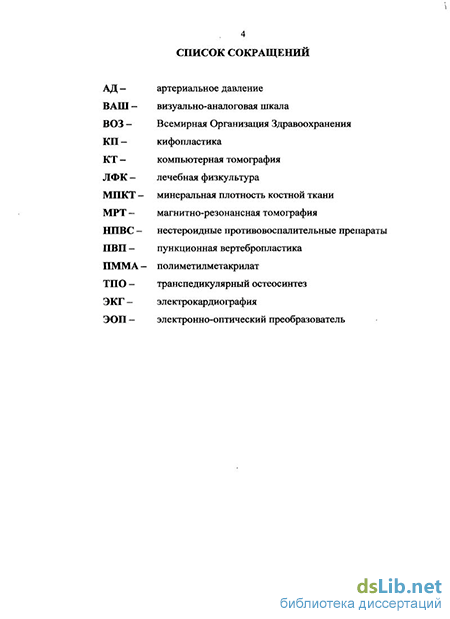 4

СПИСОК СОКРАЩЕНИЙ

АД – артериальное давление
ВАШ – визуально-аналоговая шкала
ВОЗ – Всемирная Организация Здравоохранения
КП – кифопластика
КТ – компьютерная томография
ЛФК – лечебная физкультура
МПКТ – минеральная плотность костной ткани
МРТ – магнитно-резонансная томография
НПВС – нестероидные противовоспалительные препараты
ПВП – пункционная вертебропластика
ПММА – полиметилметакрилат
ТПО – транспедикулярный остеосинтез
ЭКГ – электрокардиография
ЭОП – электронно-оптический преобразователь

dsLib.net
библиотека диссертаций